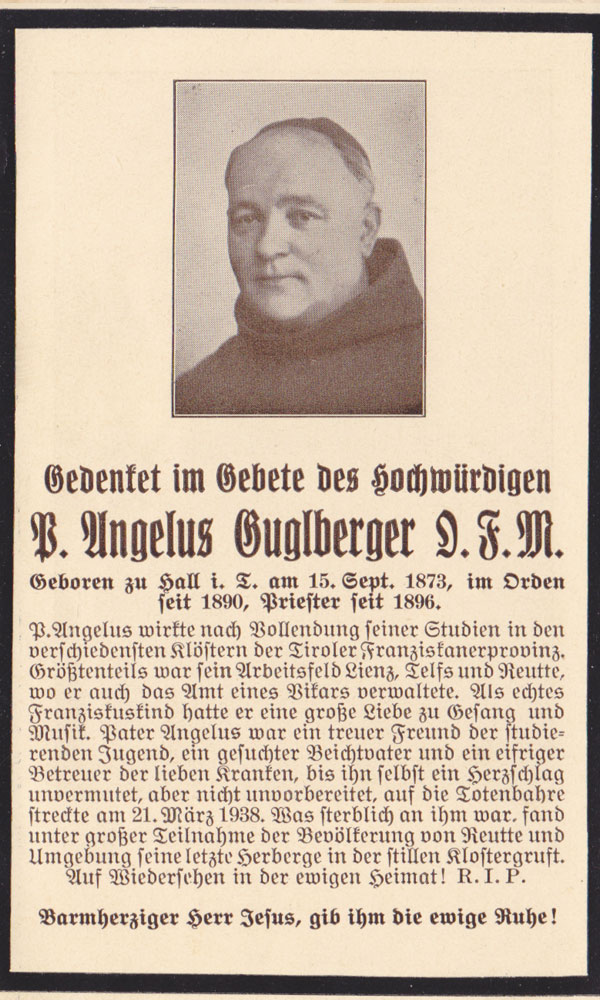 Gedenket im Gebete des Hochwürdigen

P. Angelus Guglberger O. F. M.

Geboren zu Hall i. T. am 15. Sept. 1873, im Orden seit 1890, Priester seit 1896.

P. Angelus wirkte nach Vollendung seiner Studien in den verschiedensten Klöstern der Tiroler Franziskanerprovinz. Größtenteils war sein Arbeitsfeld Lienz, Telfs und Reutte, wo er auch das Amt eines Vikars verwaltete. Als echtes Franziskuskind hatte er eine große Liebe zu Gesang und Musik. Pater Angelus war ein treuer Freund der studierenden Jugend, ein gesuchter Beichtvater und ein eifriger Betreuer der lieben Kranken, bis ihn selbst ein Herzschlag unvermutet, aber nicht unvorbereitet, auf die Totenbahre streckte am 21. März 1938. Was sterblich an ihm war, fand unter großer Teilnahme der Bevölkerung von Reutte und Umgebung seine letzte Herberge in der stillen Klostergruft. Auf Wiedersehen in der ewigen Heimat! R. I. P.

Barmherziger Herr Jesus, gib ihm die ewige Ruhe!